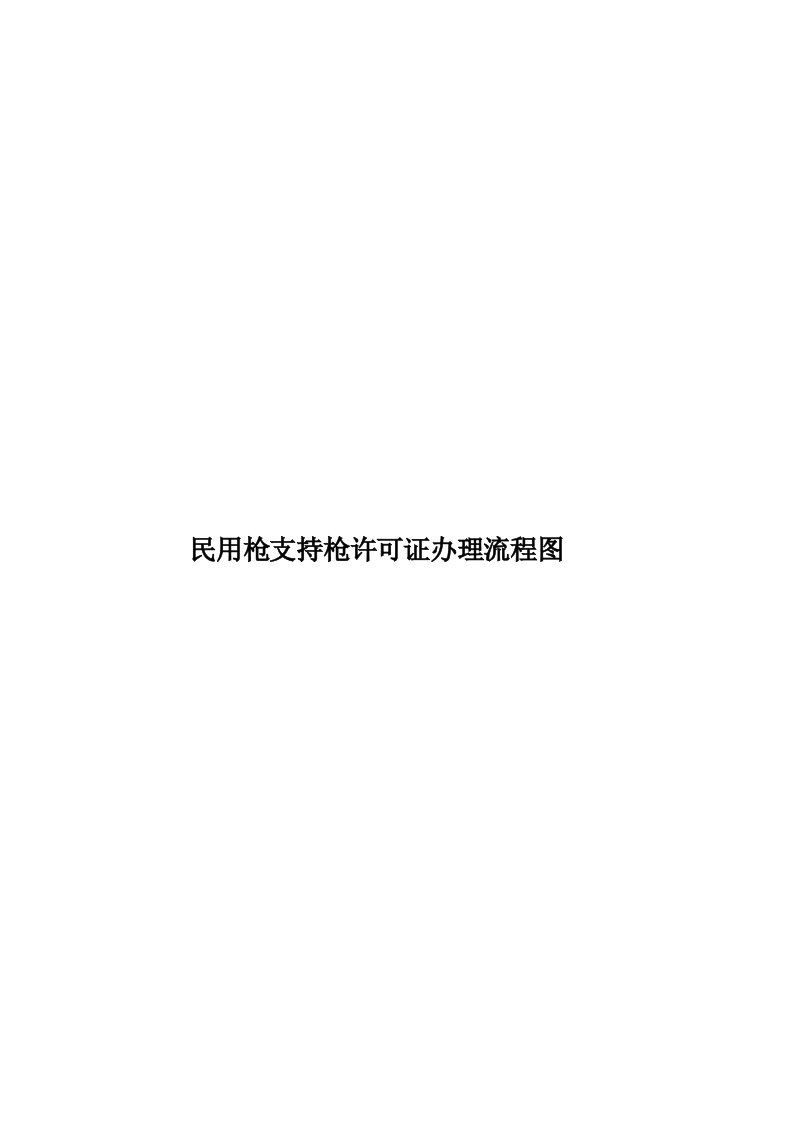 民用枪支持枪许可证办理流程图